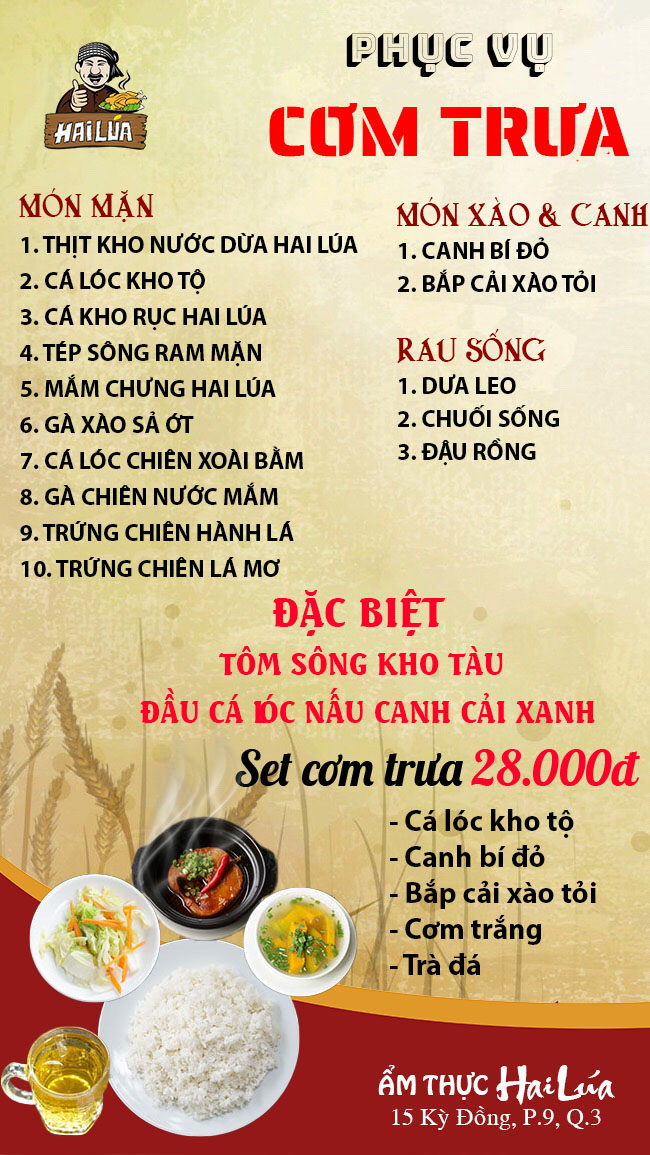 HAI LÚA

PHỤC VỤ
CƠM TRƯA

MÓN MẶN
1. THỊT KHO NƯỚC DỪA HAI LÚA
2. CÁ LÓC KHO TỘ
3. CÁ KHO RỤC HAI LÚA
4. TÉP SÔNG RAM MẶN
5. MẮM CHƯNG HAI LÚA
6. GÀ XÀO SẢ ỚT
7. CÁ LÓC CHIÊN XOÀI BẰM
8. GÀ CHIÊN NƯỚC MẮM
9. TRỨNG CHIÊN HÀNH LÁ
10. TRỨNG CHIÊN LÁ MƠ

MÓN XÀO & CANH
1. CANH BÍ ĐỎ
2. BẮP CẢI XÀO TỎI

RAU SỐNG
1. DƯA LEO
2. CHUỐI SỐNG
3. ĐẬU RỒNG

ĐẶC BIỆT
TÔM SÔNG KHO TÀU
ĐẦU CÁ LÓC NẤU CANH CẢI XANH

Set cơm trưa 28.000đ
- Cá lóc kho tộ
- Canh bí đỏ
- Bắp cải xào tỏi
- Cơm trắng
- Trà đá

ẨM THỰC Hai Lúa
15 Kỳ Đồng, P.9, Q.3